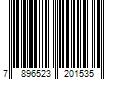 7 896523 201535